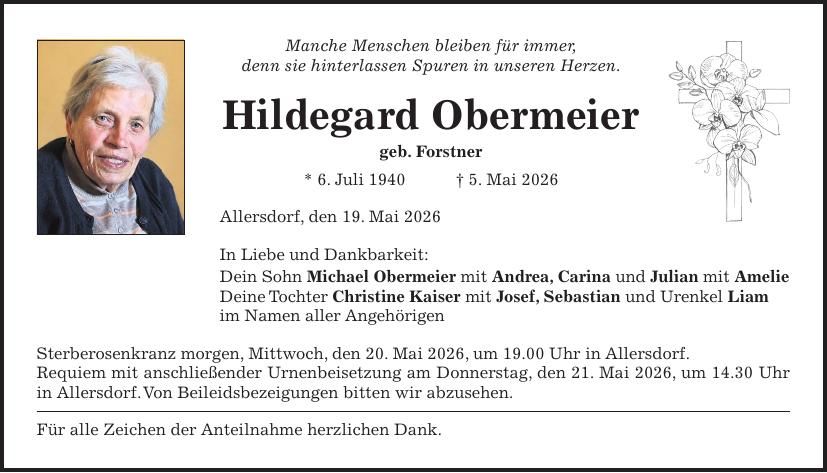 Manche Menschen bleiben für immer, denn sie hinterlassen Spuren in unseren Herzen.

Hildegard Obermeier

geb. Forstner

* 6. Juli 1940 † 5. Mai 2026

Allersdorf, den 19. Mai 2026

In Liebe und Dankbarkeit:
Dein Sohn Michael Obermeier mit Andrea, Carina und Julian mit Amelie
Deine Tochter Christine Kaiser mit Josef, Sebastian und Urenkel Liam
im Namen aller Angehörigen

Sterberosenkranz morgen, Mittwoch, den 20. Mai 2026, um 19.00 Uhr in Allersdorf.
Requiem mit anschließender Urnenbeisetzung am Donnerstag, den 21. Mai 2026, um 14.30 Uhr in Allersdorf. Von Beileidsbezeigungen bitten wir abzusehen.

Für alle Zeichen der Anteilnahme herzlichen Dank.